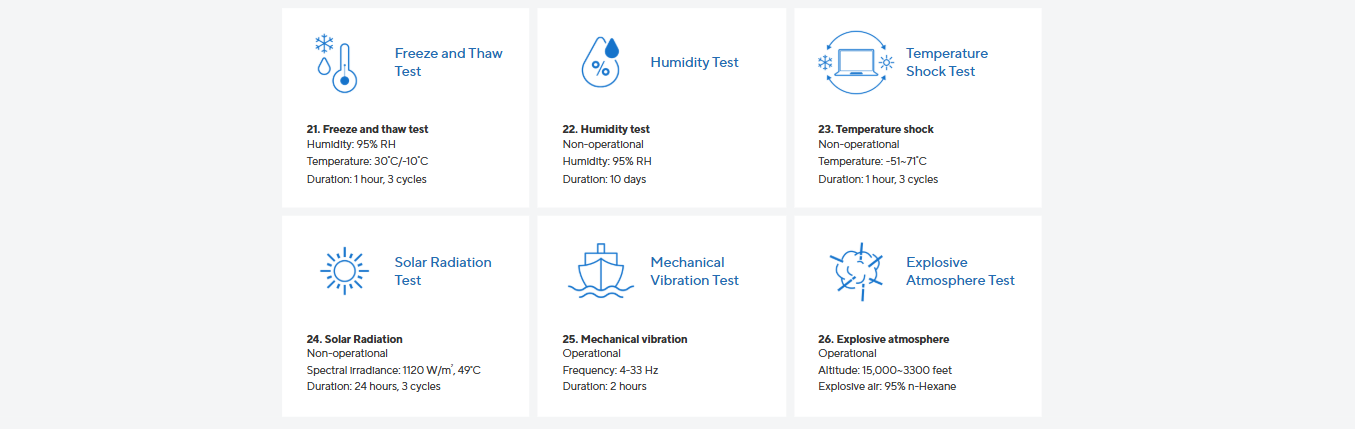 Freeze and Thaw Test

21. Freeze and thaw test
Humidity: 95% RH
Temperature: 30°C/-10°C
Duration: 1 hour, 3 cycles

Humidity Test

22. Humidity test
Non-operational
Humidity: 95% RH
Duration: 10 days

Temperature Shock Test

23. Temperature shock
Non-operational
Temperature: -51~71°C
Duration: 1 hour, 3 cycles

Solar Radiation Test

24. Solar Radiation
Non-operational
Spectral irradiance: 1120 W/m², 49°C
Duration: 24 hours, 3 cycles

Mechanical Vibration Test

25. Mechanical vibration
Operational
Frequency: 4-33 Hz
Duration: 2 hours

Explosive Atmosphere Test

26. Explosive atmosphere
Operational
Altitude: 15,000~3300 feet
Explosive air: 95% n-Hexane